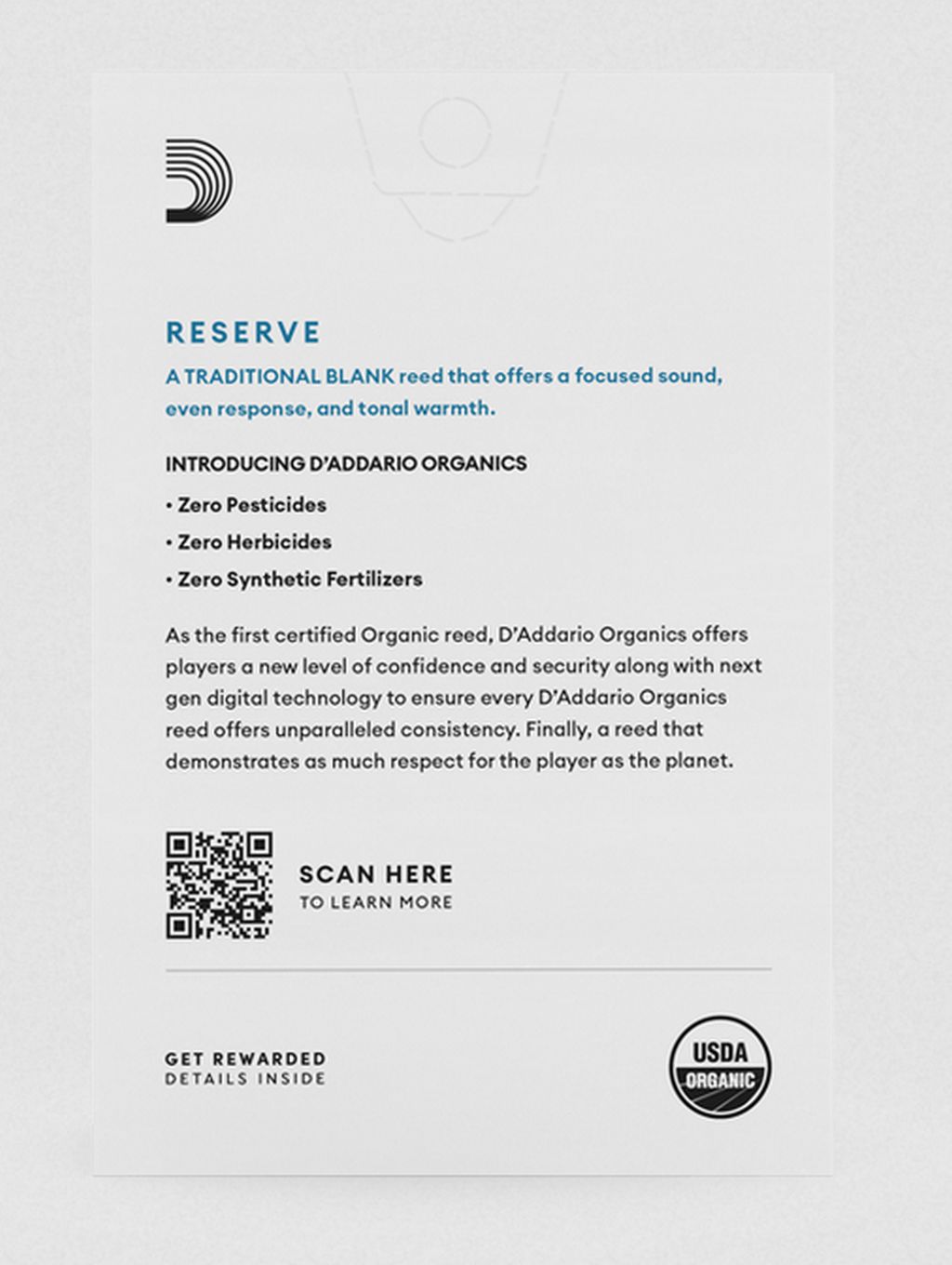 RESERVE

A TRADITIONAL BLANK reed that offers a focused sound, even response, and tonal warmth.

INTRODUCING D'ADDARIO ORGANICS

• Zero Pesticides

• Zero Herbicides

• Zero Synthetic Fertilizers

As the first certified Organic reed, D'Addario Organics offers players a new level of confidence and security along with next gen digital technology to ensure every D'Addario Organics reed offers unparalleled consistency. Finally, a reed that demonstrates as much respect for the player as the planet.

SCAN HERE
TO LEARN MORE

GET REWARDED
DETAILS INSIDE

USDA
ORGANIC